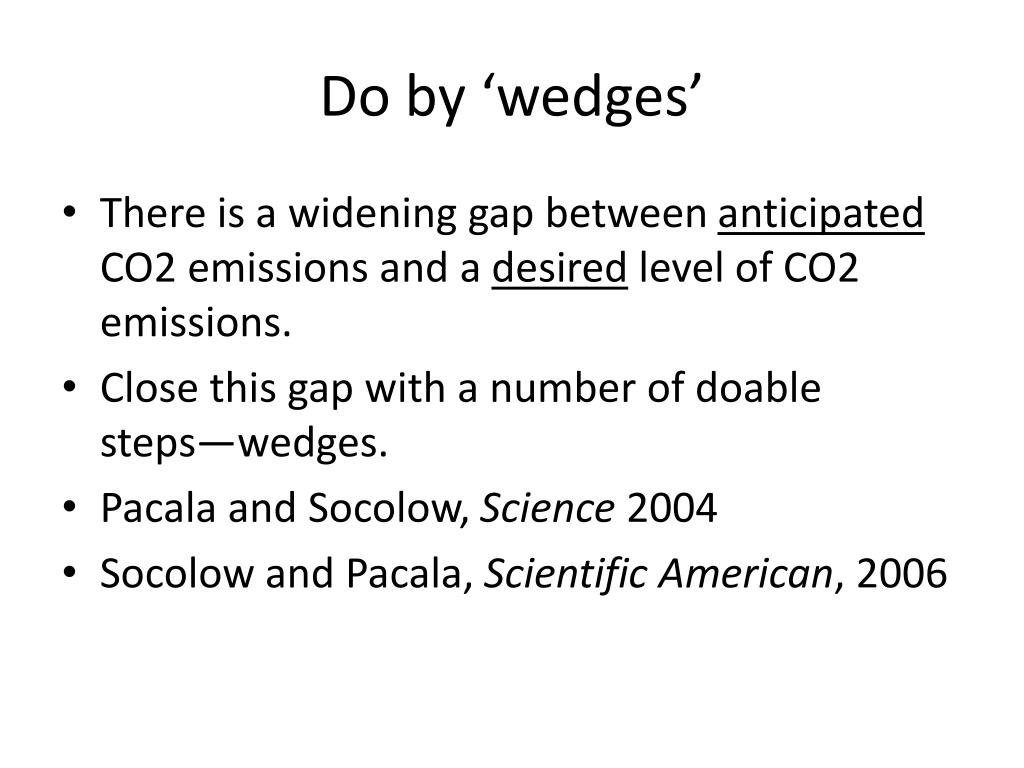 Do by ‘wedges’

• There is a widening gap between anticipated CO2 emissions and a desired level of CO2 emissions.
• Close this gap with a number of doable steps—wedges.
• Pacala and Socolow, Science 2004
• Socolow and Pacala, Scientific American, 2006